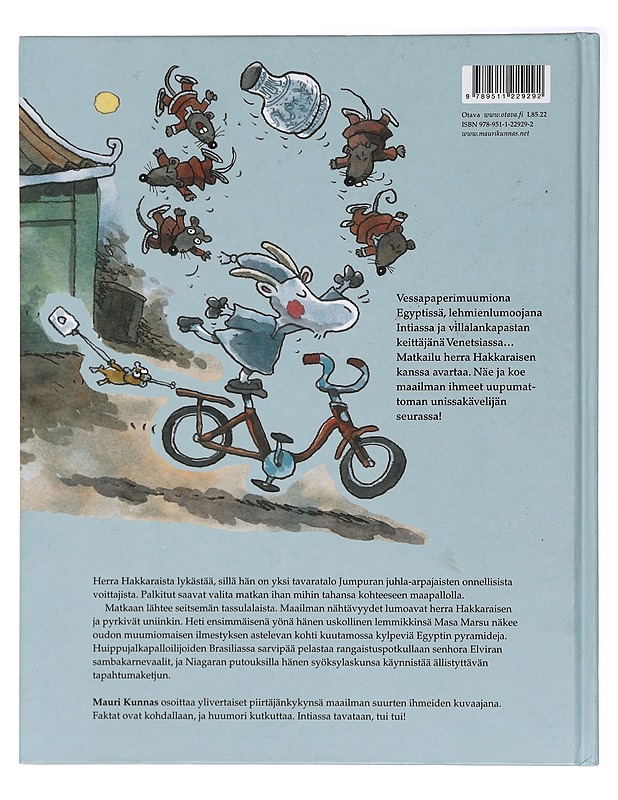 9 789511 229292

Otava www.otava.fi L85.22
ISBN 978-951-1-22929-2
www.maurikunnas.net

Vessapaperimuumiona Egyptissä, lehmienlumoojana Intiassa ja villalankapastan keittäjänä Venetsiassa… Matkailu herra Hakkaraisen kanssa avartaa. Näe ja koe maailman ihmeet uupumattoman unissakävelijän seurassa!

Herra Hakkaraista lykästää, sillä hän on yksi tavaratalo Jumpuran juhla-arpajaisten onnellisista voittajista. Palkitut saavat valita matkan ihan mihin tahansa kohteeseen maapallolla.

Matkaan lähtee seitsemän tassulalaista. Maailman nähtävyydet lumoavat herra Hakkaraisen ja pyrkivät uniinkin. Heti ensimmäisenä yönä hänen uskollinen lemmikkinsä Masa Marsu näkee oudon muumiomaisen ilmestyksen astelevan kohti kuutamossa kylpeviä Egyptin pyramideja. Huippujalkapalloilijoiden Brasiliassa sarvipää pelastaa rangaistuspotkullaan senhora Elviran sambakarnevaalit, ja Niagaran putouksilla hänen syöksylaskunsa käynnistää ällistyttävän tapahtumaketjun.

Mauri Kunnas osoittaa ylivertaiset piirtäjänkykynsä maailman suurten ihmeiden kuvaajana. Faktat ovat kohdallaan, ja huumori kutkuttaa. Intiassa tavataan, tui tui!